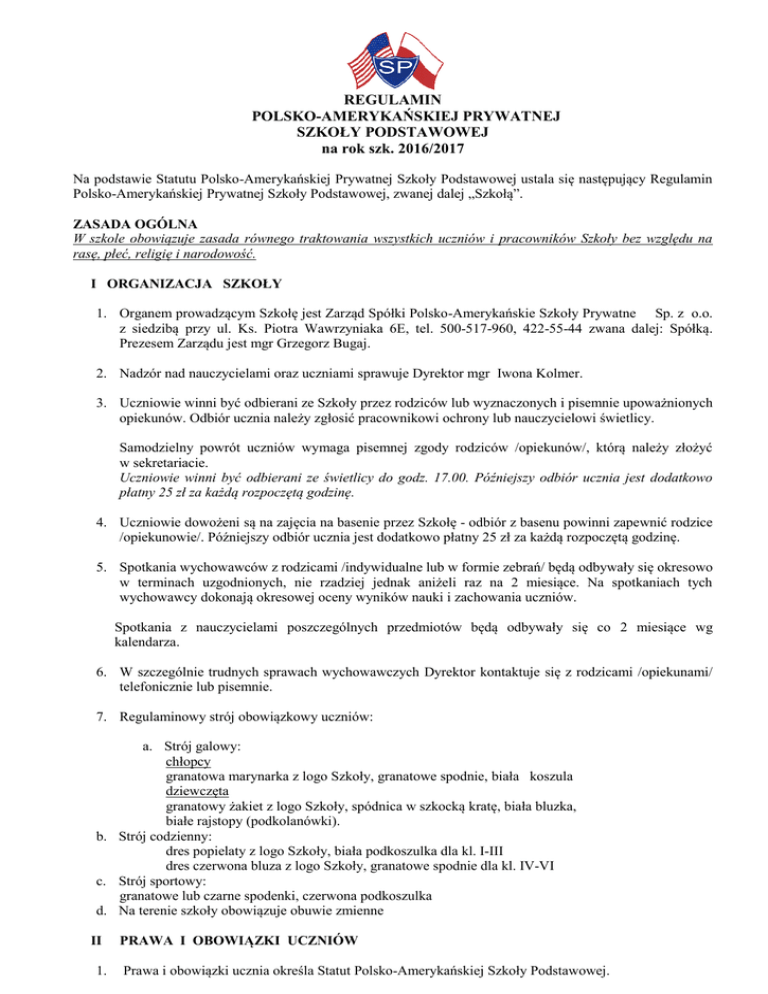 SP

REGULAMIN
POLSKO-AMERYKAŃSKIEJ PRYWATNEJ
SZKOŁY PODSTAWOWEJ
na rok szk. 2016/2017

Na podstawie Statutu Polsko-Amerykańskiej Prywatnej Szkoły Podstawowej ustala się następujący Regulamin Polsko-Amerykańskiej Prywatnej Szkoły Podstawowej, zwanej dalej „Szkołą”.

ZASADA OGÓLNA
W szkole obowiązuje zasada równego traktowania wszystkich uczniów i pracowników Szkoły bez względu na rasę, płeć, religię i narodowość.

I ORGANIZACJA SZKOŁY

1. Organem prowadzącym Szkołę jest Zarząd Spółki Polsko-Amerykańskie Szkoły Prywatne Sp. z o.o. z siedzibą przy ul. Ks. Piotra Wawrzyniaka 6E, tel. 500-517-960, 422-55-44 zwana dalej: Spółką. Prezesem Zarządu jest mgr Grzegorz Bugaj.

2. Nadzór nad nauczycielami oraz uczniami sprawuje Dyrektor mgr Iwona Kolmer.

3. Uczniowie winni być odbierani ze Szkoły przez rodziców lub wyznaczonych i pisemnie upoważnionych opiekunów. Odbiór ucznia należy zgłosić pracownikowi ochrony lub nauczycielowi świetlicy.

Samodzielny powrót uczniów wymaga pisemnej zgody rodziców /opiekunów/, którą należy złożyć w sekretariacie.
Uczniowie winni być odbierani ze świetlicy do godz. 17.00. Późniejszy odbiór ucznia jest dodatkowo płatny 25 zł za każdą rozpoczętą godzinę.

4. Uczniowie dowożeni są na zajęcia na basenie przez Szkołę - odbiór z basenu powinni zapewnić rodzice /opiekunowie/. Późniejszy odbiór ucznia jest dodatkowo płatny 25 zł za każdą rozpoczętą godzinę.

5. Spotkania wychowawców z rodzicami /indywidualne lub w formie zebrań/ będą odbywały się okresowo w terminach uzgodnionych, nie rzadziej jednak aniżeli raz na 2 miesiące. Na spotkaniach tych wychowawcy dokonają okresowej oceny wyników nauki i zachowania uczniów.

Spotkania z nauczycielami poszczególnych przedmiotów będą odbywały się co 2 miesiące wg kalendarza.

6. W szczególnie trudnych sprawach wychowawczych Dyrektor kontaktuje się z rodzicami /opiekunami/ telefonicznie lub pisemnie.

7. Regulaminowy strój obowiązkowy uczniów:

a. Strój galowy:
chłopcy
granatowa marynarka z logo Szkoły, granatowe spodnie, biała koszula
dziewczęta
granatowy żakiet z logo Szkoły, spódnica w szkocką kratę, biała bluzka, białe rajstopy (podkolanówki).
b. Strój codzienny:
dres popielaty z logo Szkoły, biała podkoszulka dla kl. I-III
dres czerwona bluza z logo Szkoły, granatowe spodnie dla kl. IV-VI
c. Strój sportowy:
granatowe lub czarne spodenki, czerwona podkoszulka
d. Na terenie szkoły obowiązuje obuwie zmienne

II PRAWA I OBOWIĄZKI UCZNIÓW

1. Prawa i obowiązki ucznia określa Statut Polsko-Amerykańskiej Szkoły Podstawowej.